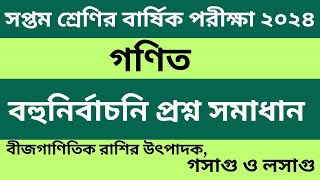 সপ্তম শ্রেণির বার্ষিক পরীক্ষা ২০২৪

গণিত

বহুনির্বাচনি প্রশ্ন সমাধান

বীজগাণিতিক রাশির উৎপাদক, গসাগু ও লসাগু